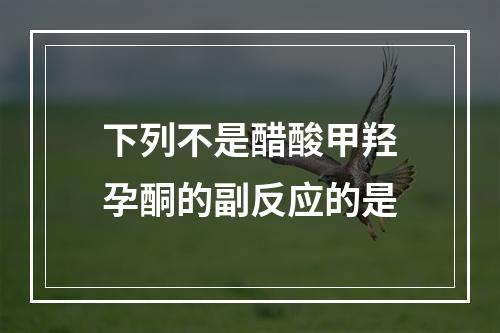 下列不是醋酸甲羟孕酮的副反应的是